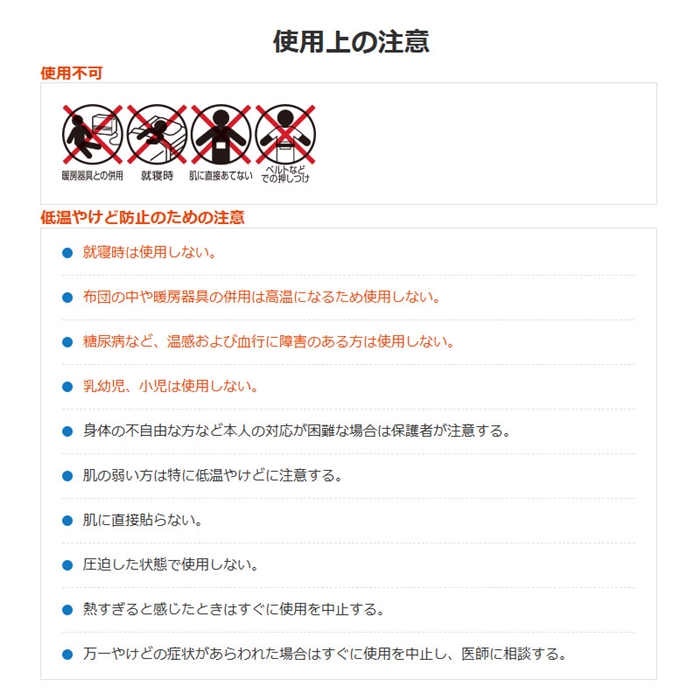 使用上の注意

使用不可

暖房器具との併用　就寝時　肌に直接あてない　ベルトなどでの押しつけ

低温やけど防止のための注意

● 就寝時は使用しない。

● 布団の中や暖房器具の併用は高温になるため使用しない。

● 糖尿病など、温感および血行に障害のある方は使用しない。

● 乳幼児、小児は使用しない。

● 身体の不自由な方など本人の対応が困難な場合は保護者が注意する。

● 肌の弱い方は特に低温やけどに注意する。

● 肌に直接貼らない。

● 圧迫した状態で使用しない。

● 熱すぎると感じたときはすぐに使用を中止する。

● 万一やけどの症状があらわれた場合はすぐに使用を中止し、医師に相談する。